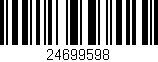 24699598